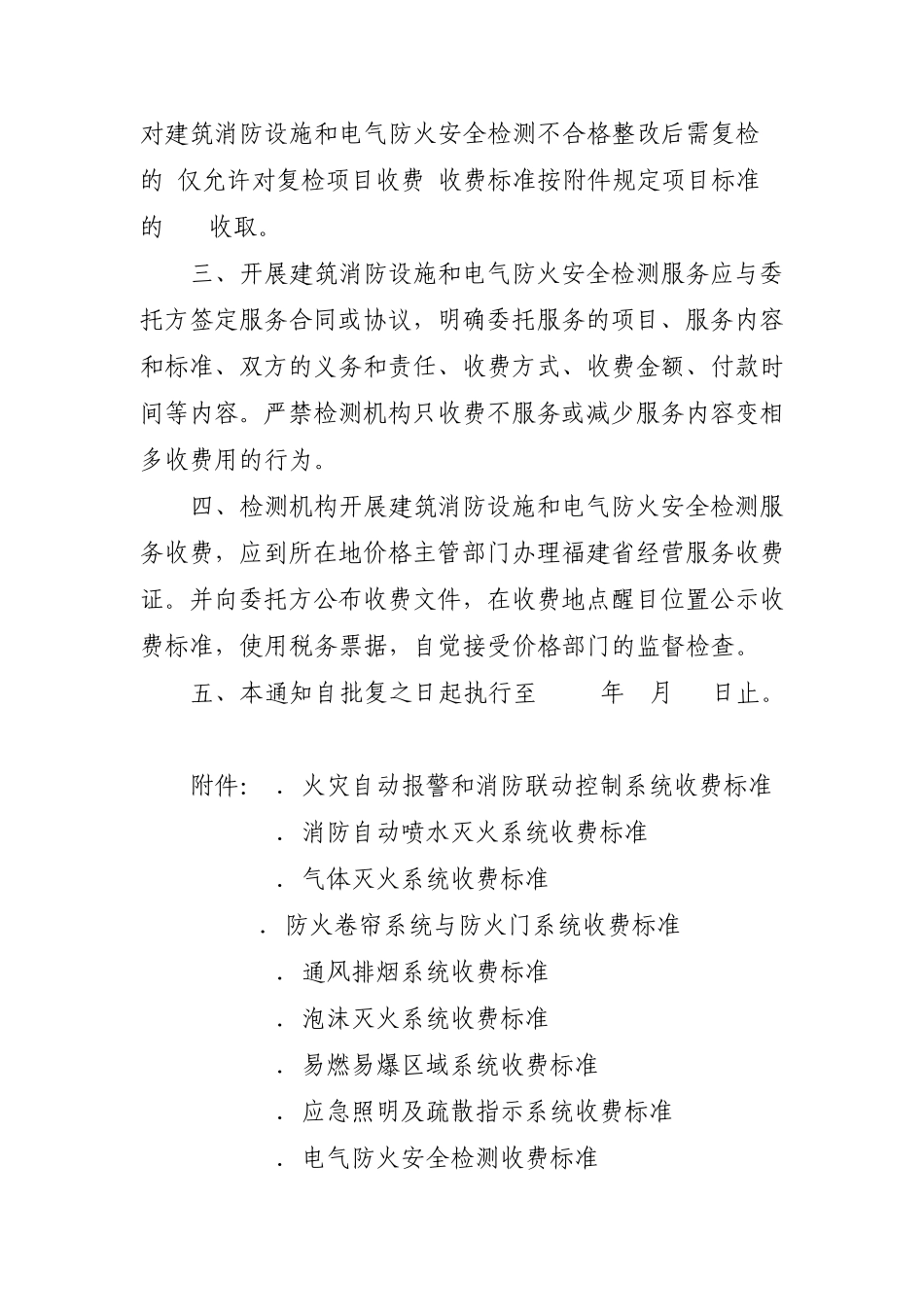 对建筑消防设施和电气防火安全检测不合格整改后需复检的 仅允许对复检项目收费 收费标准按附件规定项目标准的 收取。

三、开展建筑消防设施和电气防火安全检测服务应与委托方签定服务合同或协议，明确委托服务的项目、服务内容和标准、双方的义务和责任、收费方式、收费金额、付款时间等内容。严禁检测机构只收费不服务或减少服务内容变相多收费用的行为。

四、检测机构开展建筑消防设施和电气防火安全检测服务收费，应到所在地价格主管部门办理福建省经营服务收费证。并向委托方公布收费文件，在收费地点醒目位置公示收费标准，使用税务票据，自觉接受价格部门的监督检查。

五、本通知自批复之日起执行至 年 月 日止。

附件： . 火灾自动报警和消防联动控制系统收费标准
. 消防自动喷水灭火系统收费标准
. 气体灭火系统收费标准
. 防火卷帘系统与防火门系统收费标准
. 通风排烟系统收费标准
. 泡沫灭火系统收费标准
. 易燃易爆区域系统收费标准
. 应急照明及疏散指示系统收费标准
. 电气防火安全检测收费标准